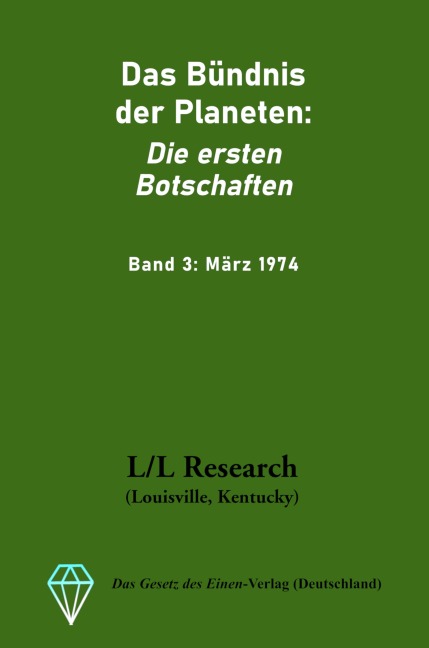 Das Bündnis der Planeten:
Die ersten Botschaften

Band 3: März 1974

L/L Research
(Louisville, Kentucky)

Das Gesetz des Einen-Verlag (Deutschland)